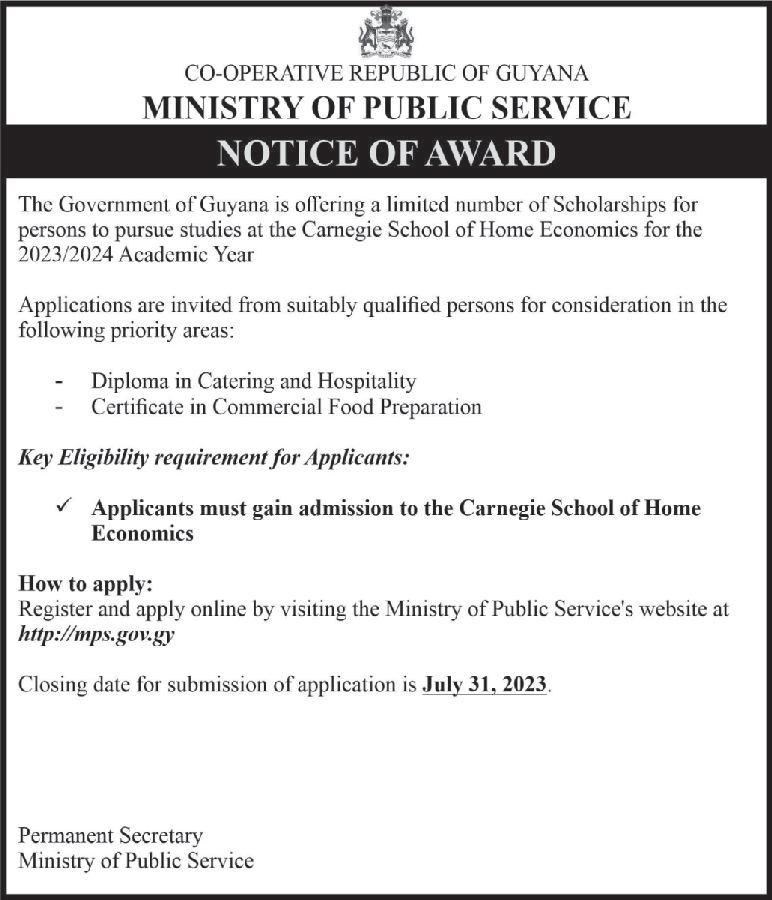 CO-OPERATIVE REPUBLIC OF GUYANA
MINISTRY OF PUBLIC SERVICE
NOTICE OF AWARD

The Government of Guyana is offering a limited number of Scholarships for persons to pursue studies at the Carnegie School of Home Economics for the 2023/2024 Academic Year

Applications are invited from suitably qualified persons for consideration in the following priority areas:

- Diploma in Catering and Hospitality
- Certificate in Commercial Food Preparation

Key Eligibility requirement for Applicants:

✓ Applicants must gain admission to the Carnegie School of Home Economics

How to apply:
Register and apply online by visiting the Ministry of Public Service's website at http://mps.gov.gy

Closing date for submission of application is July 31, 2023.

Permanent Secretary
Ministry of Public Service